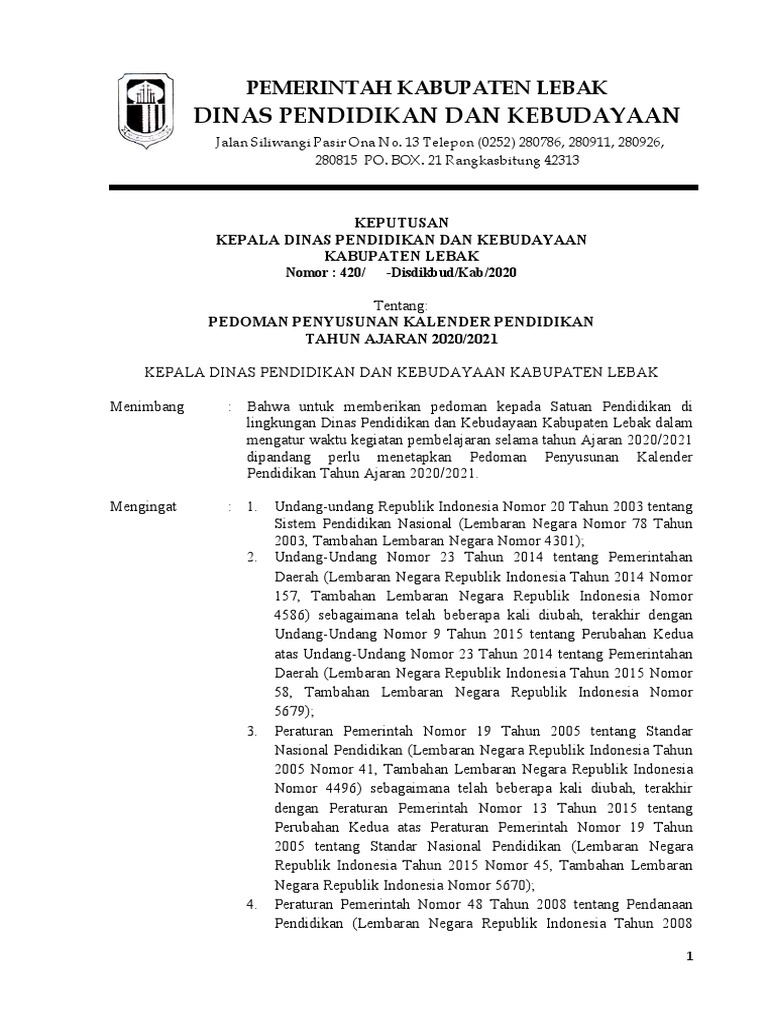 PEMERINTAH KABUPATEN LEBAK
DINAS PENDIDIKAN DAN KEBUDAYAAN
Jalan Siliwangi Pasir Ona No. 13 Telepon (0252) 280786, 280911, 280926, 280815 PO. BOX. 21 Rangkasbitung 42313

KEPUTUSAN
KEPALA DINAS PENDIDIKAN DAN KEBUDAYAAN
KABUPATEN LEBAK
Nomor : 420/ -Disdikbud/Kab/2020

Tentang:
PEDOMAN PENYUSUNAN KALENDER PENDIDIKAN
TAHUN AJARAN 2020/2021

KEPALA DINAS PENDIDIKAN DAN KEBUDAYAAN KABUPATEN LEBAK

Menimbang : Bahwa untuk memberikan pedoman kepada Satuan Pendidikan di lingkungan Dinas Pendidikan dan Kebudayaan Kabupaten Lebak dalam mengatur waktu kegiatan pembelajaran selama tahun Ajaran 2020/2021 dipandang perlu menetapkan Pedoman Penyusunan Kalender Pendidikan Tahun Ajaran 2020/2021.

Mengingat : 1. Undang-undang Republik Indonesia Nomor 20 Tahun 2003 tentang Sistem Pendidikan Nasional (Lembaran Negara Nomor 78 Tahun 2003, Tambahan Lembaran Negara Nomor 4301);
2. Undang-Undang Nomor 23 Tahun 2014 tentang Pemerintahan Daerah (Lembaran Negara Republik Indonesia Tahun 2014 Nomor 157, Tambahan Lembaran Negara Republik Indonesia Nomor 4586) sebagaimana telah beberapa kali diubah, terakhir dengan Undang-Undang Nomor 9 Tahun 2015 tentang Perubahan Kedua atas Undang-Undang Nomor 23 Tahun 2014 tentang Pemerintahan Daerah (Lembaran Negara Republik Indonesia Tahun 2015 Nomor 58, Tambahan Lembaran Negara Republik Indonesia Nomor 5679);
3. Peraturan Pemerintah Nomor 19 Tahun 2005 tentang Standar Nasional Pendidikan (Lembaran Negara Republik Indonesia Tahun 2005 Nomor 41, Tambahan Lembaran Negara Republik Indonesia Nomor 4496) sebagaimana telah beberapa kali diubah, terakhir dengan Peraturan Pemerintah Nomor 13 Tahun 2015 tentang Perubahan Kedua atas Peraturan Pemerintah Nomor 19 Tahun 2005 tentang Standar Nasional Pendidikan (Lembaran Negara Republik Indonesia Tahun 2015 Nomor 45, Tambahan Lembaran Negara Republik Indonesia Nomor 5670);
4. Peraturan Pemerintah Nomor 48 Tahun 2008 tentang Pendanaan Pendidikan (Lembaran Negara Republik Indonesia Tahun 2008

1